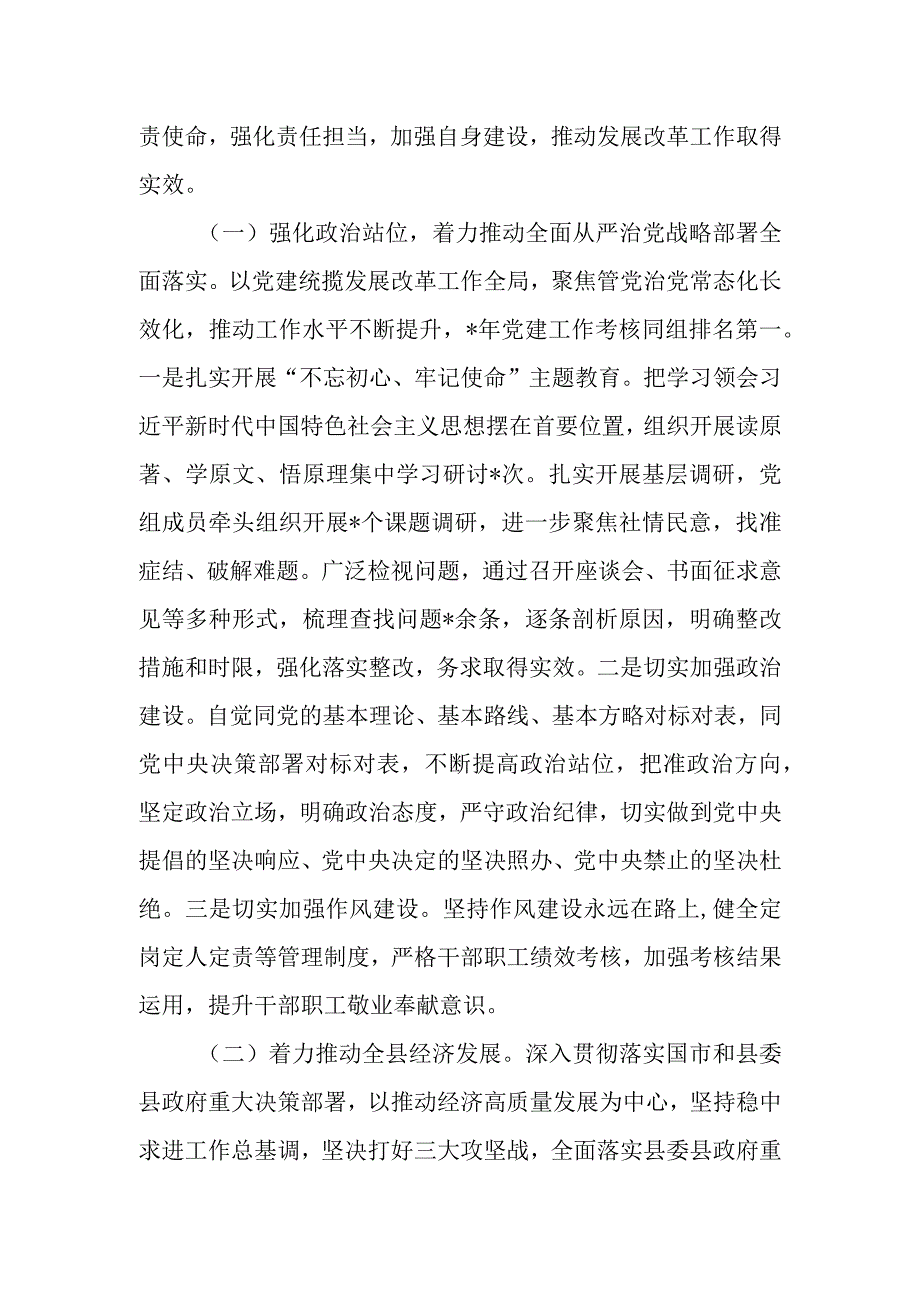 责使命，强化责任担当，加强自身建设，推动发展改革工作取得实效。

（一）强化政治站位，着力推动全面从严治党战略部署全面落实。以党建统揽发展改革工作全局，聚焦管党治党常态化长效化，推动工作水平不断提升，*年党建工作考核同组排名第一。一是扎实开展“不忘初心、牢记使命”主题教育。把学习领会习近平新时代中国特色社会主义思想摆在首要位置，组织开展读原著、学原文、悟原理集中学习研讨*次。扎实开展基层调研，党组成员牵头组织开展*个课题调研，进一步聚焦社情民意，找准症结、破解难题。广泛检视问题，通过召开座谈会、书面征求意见等多种形式，梳理查找问题*余条，逐条剖析原因，明确整改措施和时限，强化落实整改，务求取得实效。二是切实加强政治建设。自觉同党的基本理论、基本路线、基本方略对标对表，同党中央决策部署对标对表，不断提高政治站位，把准政治方向，坚定政治立场，明确政治态度，严守政治纪律，切实做到党中央提倡的坚决响应、党中央决定的坚决照办、党中央禁止的坚决杜绝。三是切实加强作风建设。坚持作风建设永远在路上，健全定岗定人定责等管理制度，严格干部职工绩效考核，加强考核结果运用，提升干部职工敬业奉献意识。

（二）着力推动全县经济发展。深入贯彻落实国市和县委县政府重大决策部署，以推动经济高质量发展为中心，坚持稳中求进工作总基调，坚决打好三大攻坚战，全面落实县委县政府重